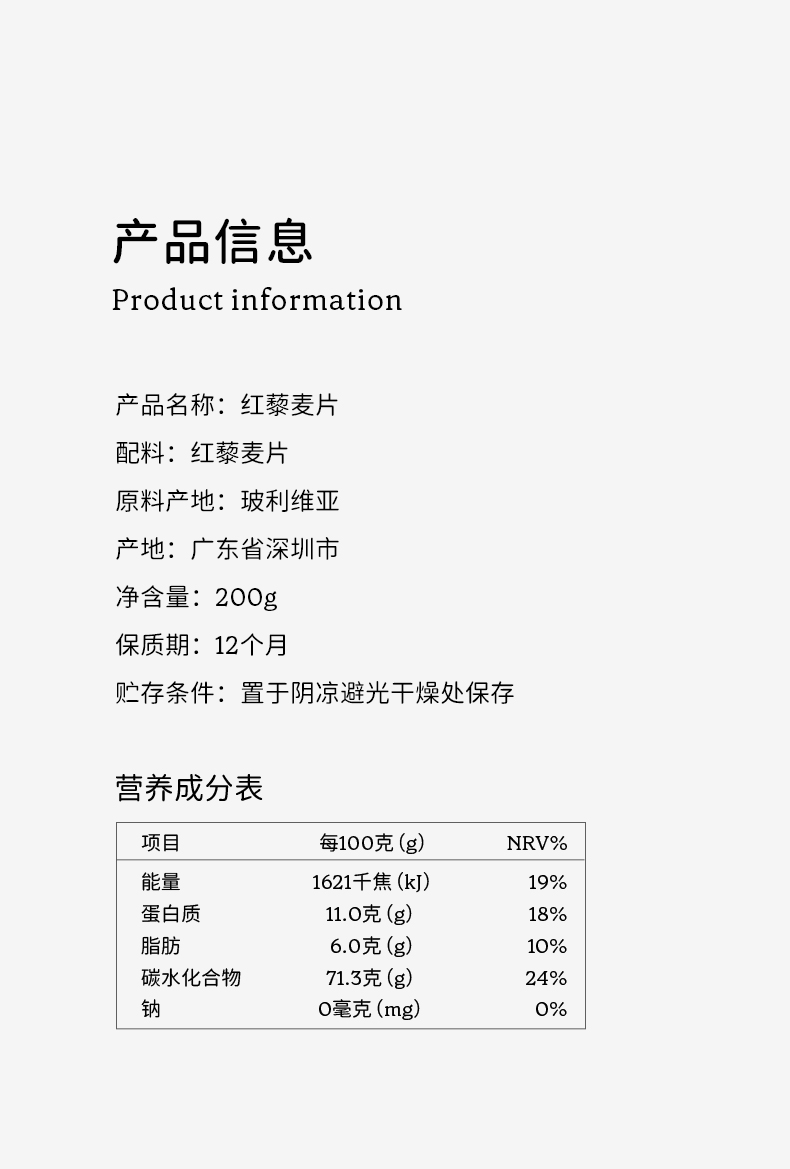 产品信息
Product information

产品名称：红藜麦片

配料：红藜麦片

原料产地：玻利维亚

产地：广东省深圳市

净含量：200g

保质期：12个月

贮存条件：置于阴凉避光干燥处保存

营养成分表

| 项目 | 每100克(g) | NRV% |
|---|---|---|
| 能量 | 1621千焦(kJ) | 19% |
| 蛋白质 | 11.0克(g) | 18% |
| 脂肪 | 6.0克(g) | 10% |
| 碳水化合物 | 71.3克(g) | 24% |
| 钠 | 0毫克(mg) | 0% |